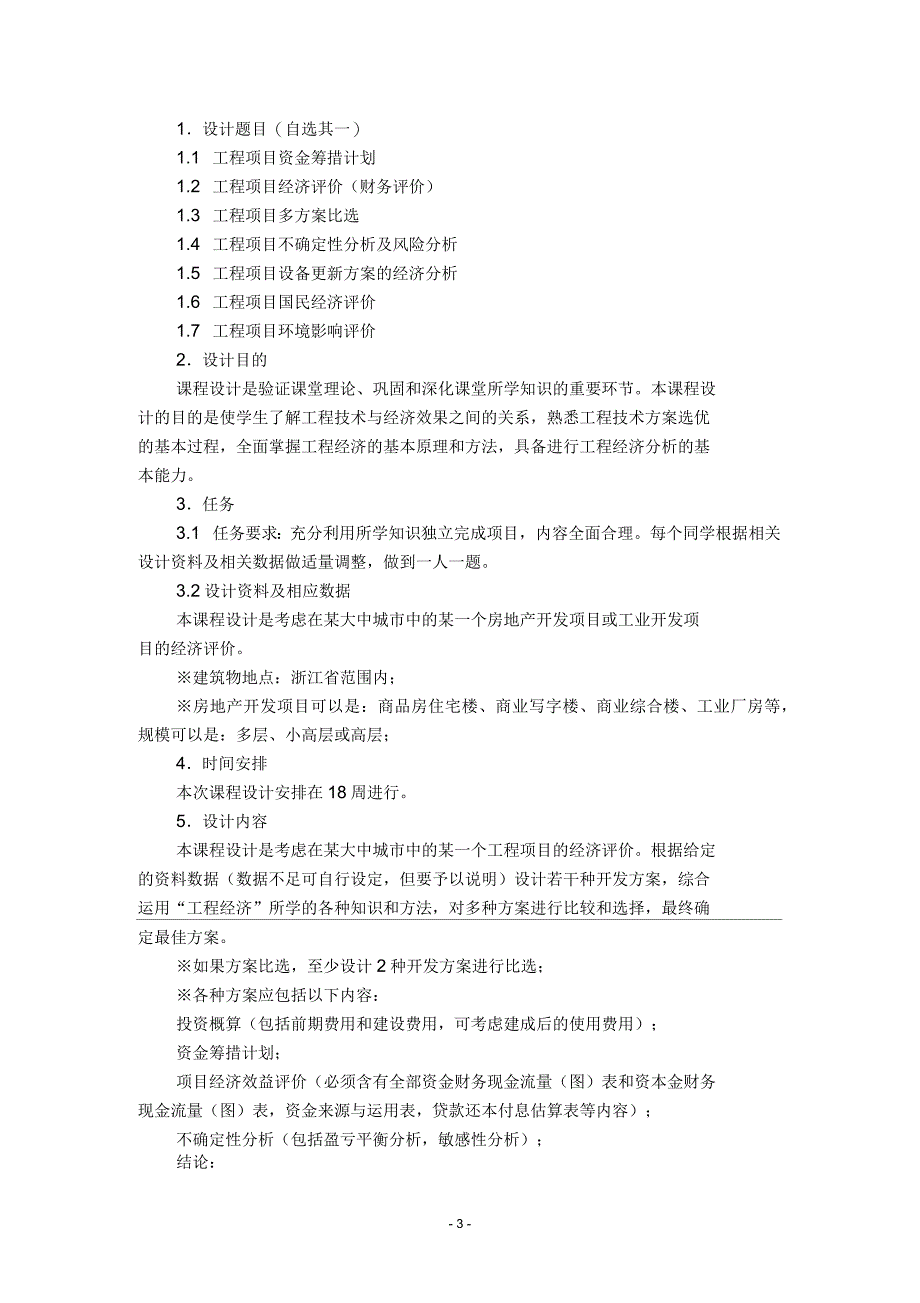 1．设计题目（自选其一）

1.1 工程项目资金筹措计划

1.2 工程项目经济评价（财务评价）

1.3 工程项目多方案比选

1.4 工程项目不确定性分析及风险分析

1.5 工程项目设备更新方案的经济分析

1.6 工程项目国民经济评价

1.7 工程项目环境影响评价

2．设计目的

课程设计是验证课堂理论、巩固和深化课堂所学知识的重要环节。本课程设计的目的是使学生了解工程技术与经济效果之间的关系，熟悉工程技术方案选优的基本过程，全面掌握工程经济的基本原理和方法，具备进行工程经济分析的基本能力。

3．任务

3.1 任务要求：充分利用所学知识独立完成项目，内容全面合理。每个同学根据相关设计资料及相关数据做适量调整，做到一人一题。

3.2 设计资料及相应数据

本课程设计是考虑在某大中城市中的某一个房地产开发项目或工业开发项目的经济评价。

※建筑物地点：浙江省范围内；

※房地产开发项目可以是：商品房住宅楼、商业写字楼、商业综合楼、工业厂房等，规模可以是：多层、小高层或高层；

4．时间安排

本次课程设计安排在 18 周进行。

5．设计内容

本课程设计是考虑在某大中城市中的某一个工程项目的经济评价。根据给定的资料数据（数据不足可自行设定，但要予以说明）设计若干种开发方案，综合运用“工程经济”所学的各种知识和方法，对多种方案进行比较和选择，最终确定最佳方案。

※如果方案比选，至少设计 2 种开发方案进行比选；

※各种方案应包括以下内容：

投资概算（包括前期费用和建设费用，可考虑建成后的使用费用）；

资金筹措计划；

项目经济效益评价（必须含有全部资金财务现金流量（图）表和资本金财务现金流量（图）表，资金来源与运用表，贷款还本付息估算表等内容）；

不确定性分析（包括盈亏平衡分析，敏感性分析）；

结论：

- 3 -